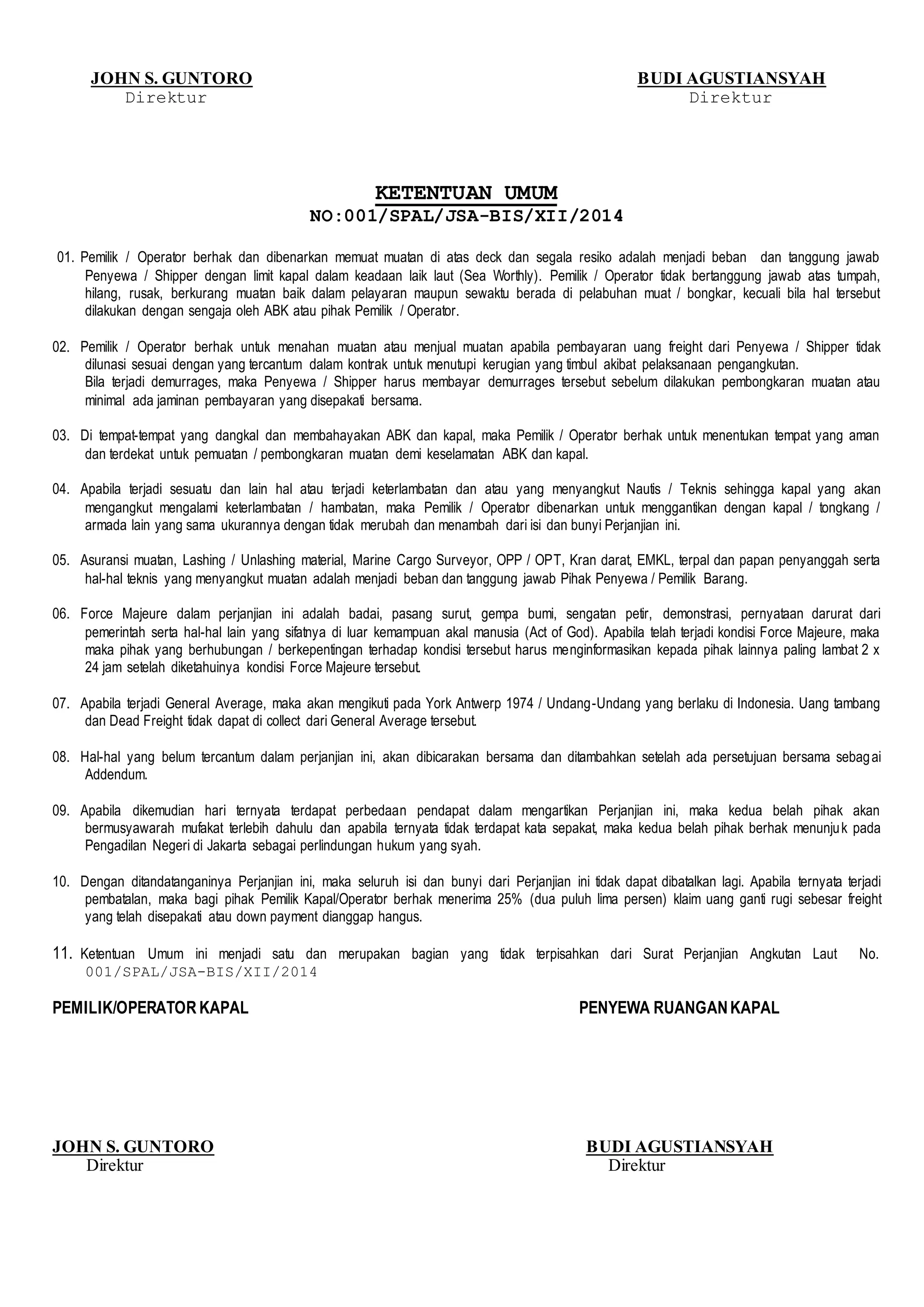 JOHN S. GUNTORO
Direktur

BUDI AGUSTIANSYAH
Direktur

KETENTUAN UMUM
NO:001/SPAL/JSA-BIS/XII/2014

01. Pemilik / Operator berhak dan dibenarkan memuat muatan di atas deck dan segala resiko adalah menjadi beban dan tanggung jawab Penyewa / Shipper dengan limit kapal dalam keadaan laik laut (Sea Worthly). Pemilik / Operator tidak bertanggung jawab atas tumpah, hilang, rusak, berkurang muatan baik dalam pelayaran maupun sewaktu berada di pelabuhan muat / bongkar, kecuali bila hal tersebut dilakukan dengan sengaja oleh ABK atau pihak Pemilik / Operator.

02. Pemilik / Operator berhak untuk menahan muatan atau menjual muatan apabila pembayaran uang freight dari Penyewa / Shipper tidak dilunasi sesuai dengan yang tercantum dalam kontrak untuk menutupi kerugian yang timbul akibat pelaksanaan pengangkutan.
Bila terjadi demurrages, maka Penyewa / Shipper harus membayar demurrages tersebut sebelum dilakukan pembongkaran muatan atau minimal ada jaminan pembayaran yang disepakati bersama.

03. Di tempat-tempat yang dangkal dan membahayakan ABK dan kapal, maka Pemilik / Operator berhak untuk menentukan tempat yang aman dan terdekat untuk pemuatan / pembongkaran muatan demi keselamatan ABK dan kapal.

04. Apabila terjadi sesuatu dan lain hal atau terjadi keterlambatan dan atau yang menyangkut Nautis / Teknis sehingga kapal yang akan mengangkut mengalami keterlambatan / hambatan, maka Pemilik / Operator dibenarkan untuk menggantikan dengan kapal / tongkang / armada lain yang sama ukurannya dengan tidak merubah dan menambah dari isi dan bunyi Perjanjian ini.

05. Asuransi muatan, Lashing / Unlashing material, Marine Cargo Surveyor, OPP / OPT, Kran darat, EMKL, terpal dan papan penyanggah serta hal-hal teknis yang menyangkut muatan adalah menjadi beban dan tanggung jawab Pihak Penyewa / Pemilik Barang.

06. Force Majeure dalam perjanjian ini adalah badai, pasang surut, gempa bumi, sengatan petir, demonstrasi, pernyataan darurat dari pemerintah serta hal-hal lain yang sifatnya di luar kemampuan akal manusia (Act of God). Apabila telah terjadi kondisi Force Majeure, maka maka pihak yang berhubungan / berkepentingan terhadap kondisi tersebut harus menginformasikan kepada pihak lainnya paling lambat 2 x 24 jam setelah diketahuinya kondisi Force Majeure tersebut.

07. Apabila terjadi General Average, maka akan mengikuti pada York Antwerp 1974 / Undang-Undang yang berlaku di Indonesia. Uang tambang dan Dead Freight tidak dapat di collect dari General Average tersebut.

08. Hal-hal yang belum tercantum dalam perjanjian ini, akan dibicarakan bersama dan ditambahkan setelah ada persetujuan bersama sebagai Addendum.

09. Apabila dikemudian hari ternyata terdapat perbedaan pendapat dalam mengartikan Perjanjian ini, maka kedua belah pihak akan bermusyawarah mufakat terlebih dahulu dan apabila ternyata tidak terdapat kata sepakat, maka kedua belah pihak berhak menunjuk pada Pengadilan Negeri di Jakarta sebagai perlindungan hukum yang syah.

10. Dengan ditandatanganinya Perjanjian ini, maka seluruh isi dan bunyi dari Perjanjian ini tidak dapat dibatalkan lagi. Apabila ternyata terjadi pembatalan, maka bagi pihak Pemilik Kapal/Operator berhak menerima 25% (dua puluh lima persen) klaim uang ganti rugi sebesar freight yang telah disepakati atau down payment dianggap hangus.

11. Ketentuan Umum ini menjadi satu dan merupakan bagian yang tidak terpisahkan dari Surat Perjanjian Angkutan Laut No. 001/SPAL/JSA-BIS/XII/2014

PEMILIK/OPERATOR KAPAL

PENYEWA RUANGAN KAPAL

JOHN S. GUNTORO
Direktur

BUDI AGUSTIANSYAH
Direktur